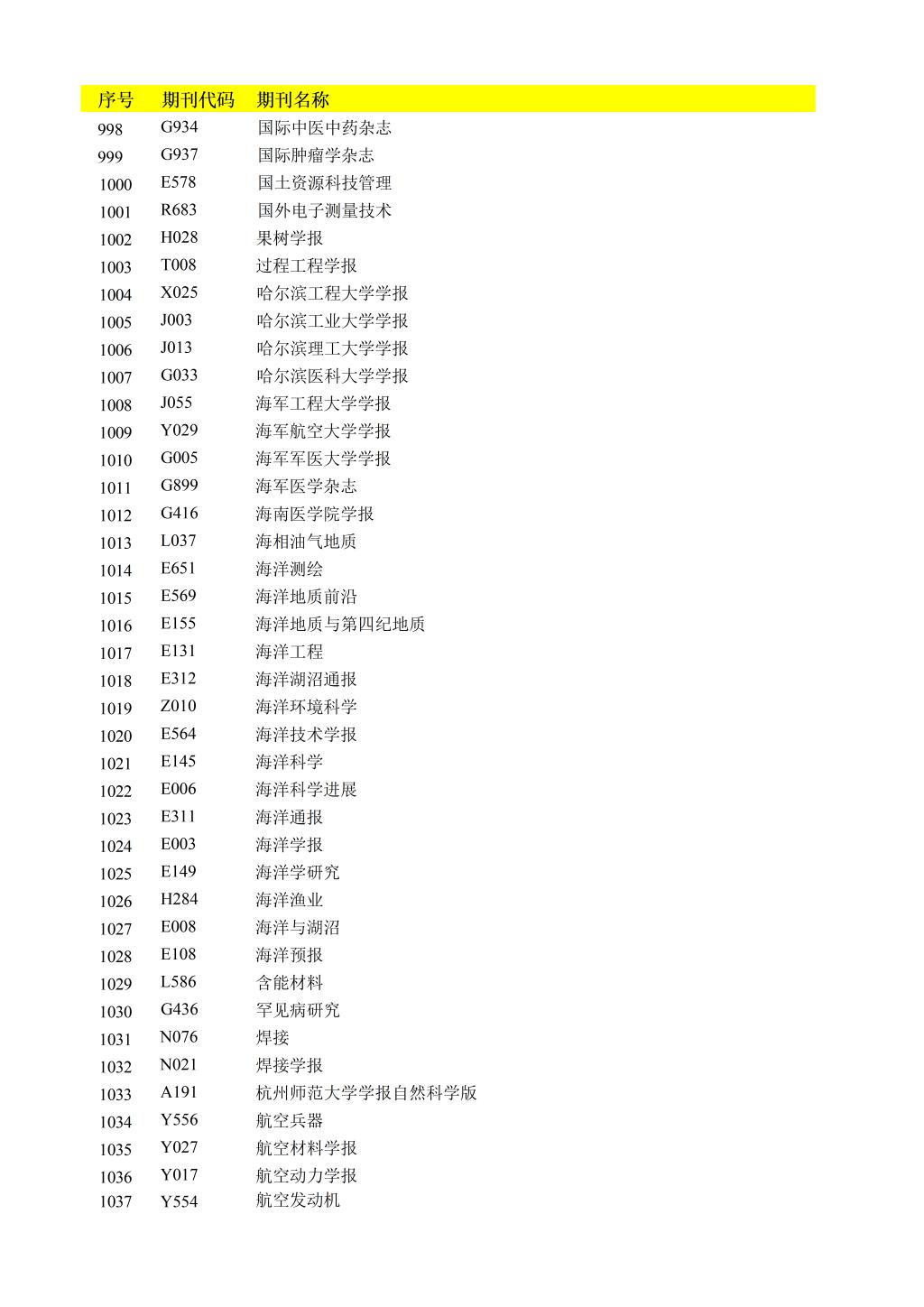 | 序号 | 期刊代码 | 期刊名称 |
|---|---|---|
| 998 | G934 | 国际中医中药杂志 |
| 999 | G937 | 国际肿瘤学杂志 |
| 1000 | E578 | 国土资源科技管理 |
| 1001 | R683 | 国外电子测量技术 |
| 1002 | H028 | 果树学报 |
| 1003 | T008 | 过程工程学报 |
| 1004 | X025 | 哈尔滨工程大学学报 |
| 1005 | J003 | 哈尔滨工业大学学报 |
| 1006 | J013 | 哈尔滨理工大学学报 |
| 1007 | G033 | 哈尔滨医科大学学报 |
| 1008 | J055 | 海军工程大学学报 |
| 1009 | Y029 | 海军航空大学学报 |
| 1010 | G005 | 海军军医大学学报 |
| 1011 | G899 | 海军医学杂志 |
| 1012 | G416 | 海南医学院学报 |
| 1013 | L037 | 海相油气地质 |
| 1014 | E651 | 海洋测绘 |
| 1015 | E569 | 海洋地质前沿 |
| 1016 | E155 | 海洋地质与第四纪地质 |
| 1017 | E131 | 海洋工程 |
| 1018 | E312 | 海洋湖沼通报 |
| 1019 | Z010 | 海洋环境科学 |
| 1020 | E564 | 海洋技术学报 |
| 1021 | E145 | 海洋科学 |
| 1022 | E006 | 海洋科学进展 |
| 1023 | E311 | 海洋通报 |
| 1024 | E003 | 海洋学报 |
| 1025 | E149 | 海洋学研究 |
| 1026 | H284 | 海洋渔业 |
| 1027 | E008 | 海洋与湖沼 |
| 1028 | E108 | 海洋预报 |
| 1029 | L586 | 含能材料 |
| 1030 | G436 | 罕见病研究 |
| 1031 | N076 | 焊接 |
| 1032 | N021 | 焊接学报 |
| 1033 | A191 | 杭州师范大学学报自然科学版 |
| 1034 | Y556 | 航空兵器 |
| 1035 | Y027 | 航空材料学报 |
| 1036 | Y017 | 航空动力学报 |
| 1037 | Y554 | 航空发动机 |